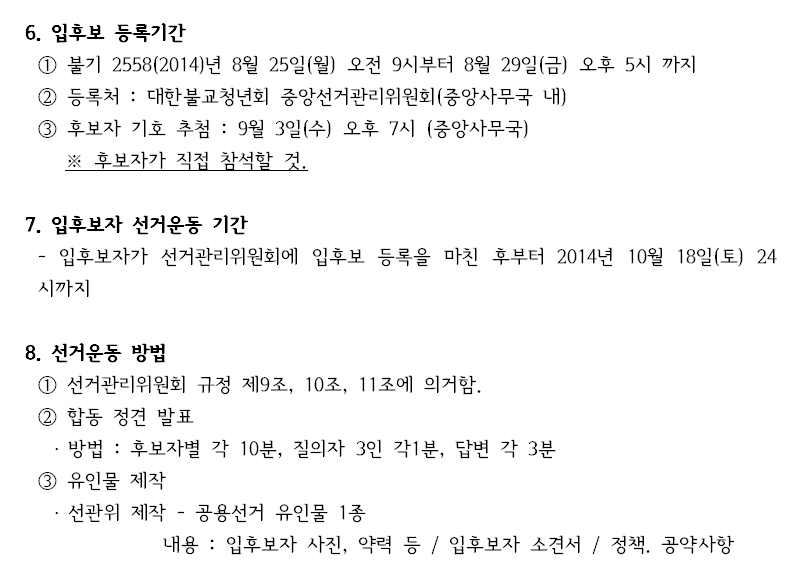 6. 입후보 등록기간
① 불기 2558(2014)년 8월 25일(월) 오전 9시부터 8월 29일(금) 오후 5시 까지
② 등록처 : 대한불교청년회 중앙선거관리위원회(중앙사무국 내)
③ 후보자 기호 추첨 : 9월 3일(수) 오후 7시 (중앙사무국)
※ 후보자가 직접 참석할 것.

7. 입후보자 선거운동 기간
- 입후보자가 선거관리위원회에 입후보 등록을 마친 후부터 2014년 10월 18일(토) 24시까지

8. 선거운동 방법
① 선거관리위원회 규정 제9조, 10조, 11조에 의거함.
② 합동 정견 발표
· 방법 : 후보자별 각 10분, 질의자 3인 각1분, 답변 각 3분
③ 유인물 제작
· 선관위 제작 - 공용선거 유인물 1종
내용 : 입후보자 사진, 약력 등 / 입후보자 소견서 / 정책. 공약사항